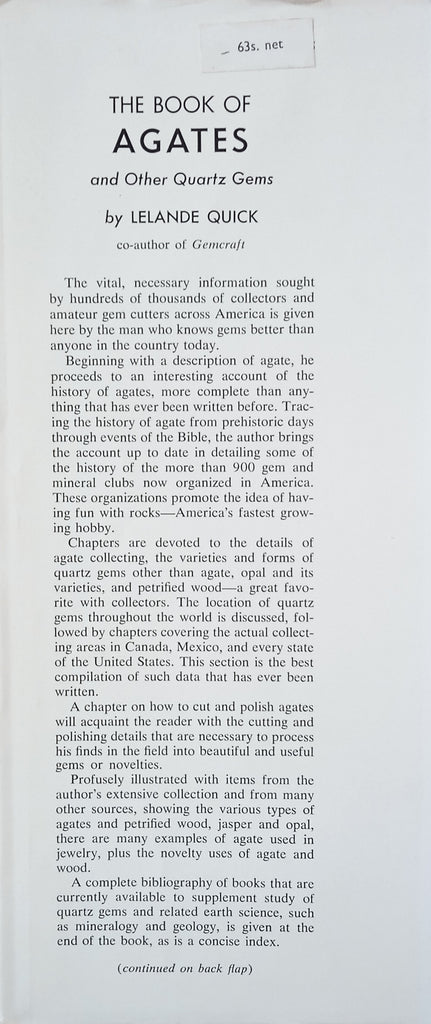 63s. net

THE BOOK OF
AGATES

and Other Quartz Gems

by LELANDE QUICK

co-author of Gemcraft

The vital, necessary information sought by hundreds of thousands of collectors and amateur gem cutters across America is given here by the man who knows gems better than anyone in the country today.

Beginning with a description of agate, he proceeds to an interesting account of the history of agates, more complete than anything that has ever been written before. Tracing the history of agate from prehistoric days through events of the Bible, the author brings the account up to date in detailing some of the history of the more than 900 gem and mineral clubs now organized in America. These organizations promote the idea of having fun with rocks—America's fastest growing hobby.

Chapters are devoted to the details of agate collecting, the varieties and forms of quartz gems other than agate, opal and its varieties, and petrified wood—a great favorite with collectors. The location of quartz gems throughout the world is discussed, followed by chapters covering the actual collecting areas in Canada, Mexico, and every state of the United States. This section is the best compilation of such data that has ever been written.

A chapter on how to cut and polish agates will acquaint the reader with the cutting and polishing details that are necessary to process his finds in the field into beautiful and useful gems or novelties.

Profusely illustrated with items from the author's extensive collection and from many other sources, showing the various types of agates and petrified wood, jasper and opal, there are many examples of agate used in jewelry, plus the novelty uses of agate and wood.

A complete bibliography of books that are currently available to supplement study of quartz gems and related earth science, such as mineralogy and geology, is given at the end of the book, as is a concise index.

(continued on back flap)